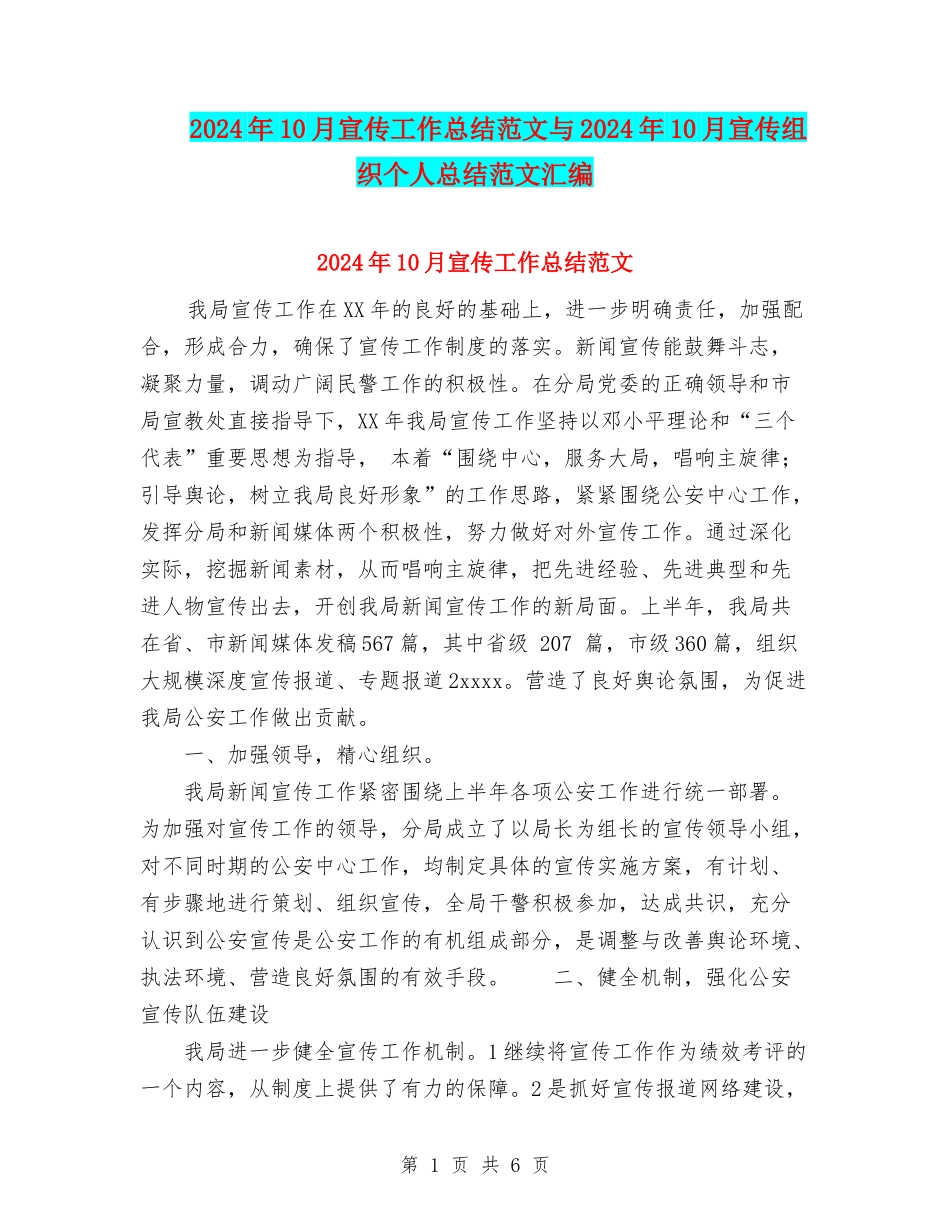 2024年10月宣传工作总结范文与2024年10月宣传组织个人总结范文汇编

2024年10月宣传工作总结范文

我局宣传工作在XX年的良好的基础上，进一步明确责任，加强配合，形成合力，确保了宣传工作制度的落实。新闻宣传能鼓舞斗志，凝聚力量，调动广阔民警工作的积极性。在分局党委的正确领导和市局宣教处直接指导下，XX年我局宣传工作坚持以邓小平理论和“三个代表”重要思想为指导， 本着“围绕中心，服务大局，唱响主旋律；引导舆论，树立我局良好形象”的工作思路，紧紧围绕公安中心工作，发挥分局和新闻媒体两个积极性，努力做好对外宣传工作。通过深化实际，挖掘新闻素材，从而唱响主旋律，把先进经验、先进典型和先进人物宣传出去，开创我局新闻宣传工作的新局面。上半年，我局共在省、市新闻媒体发稿567篇，其中省级 207 篇，市级360篇，组织大规模深度宣传报道、专题报道2xxxx。营造了良好舆论氛围，为促进我局公安工作做出贡献。

一、加强领导，精心组织。

我局新闻宣传工作紧密围绕上半年各项公安工作进行统一部署。为加强对宣传工作的领导，分局成立了以局长为组长的宣传领导小组，对不同时期的公安中心工作，均制定具体的宣传实施方案，有计划、有步骤地进行策划、组织宣传，全局干警积极参加，达成共识，充分认识到公安宣传是公安工作的有机组成部分，是调整与改善舆论环境、执法环境、营造良好氛围的有效手段。 二、健全机制，强化公安宣传队伍建设

我局进一步健全宣传工作机制。1继续将宣传工作作为绩效考评的一个内容，从制度上提供了有力的保障。2是抓好宣传报道网络建设，

第 1 页 共 6 页